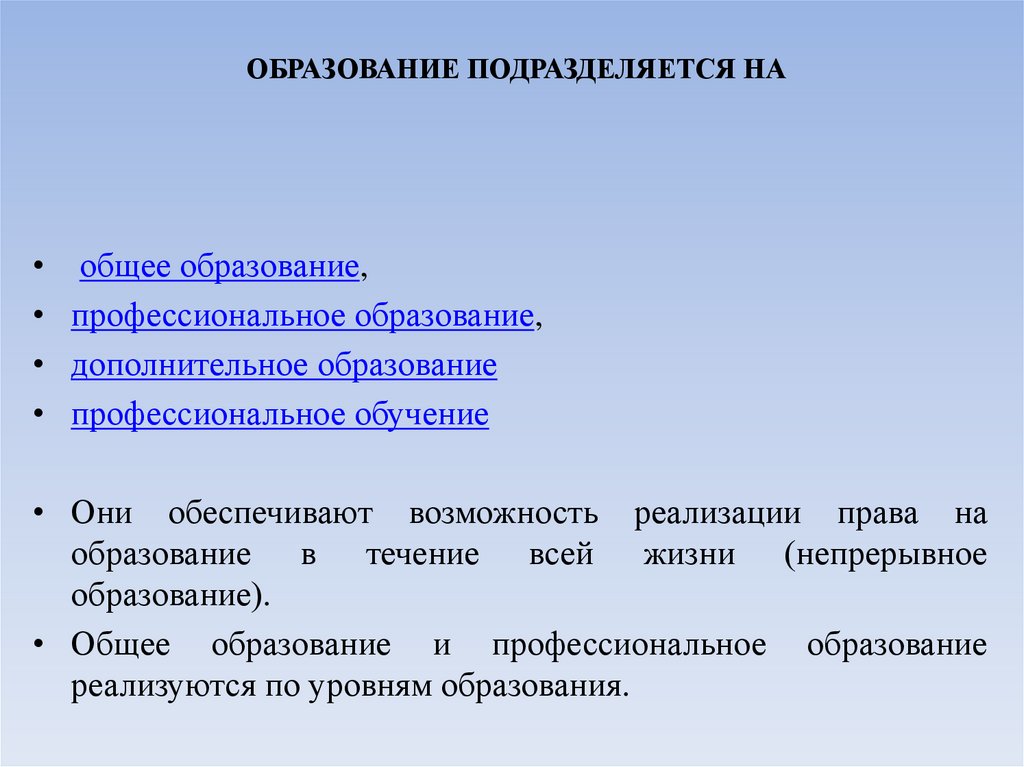 ОБРАЗОВАНИЕ ПОДРАЗДЕЛЯЕТСЯ НА

• общее образование,
• профессиональное образование,
• дополнительное образование
• профессиональное обучение

• Они обеспечивают возможность реализации права на образование в течение всей жизни (непрерывное образование).
• Общее образование и профессиональное образование реализуются по уровням образования.